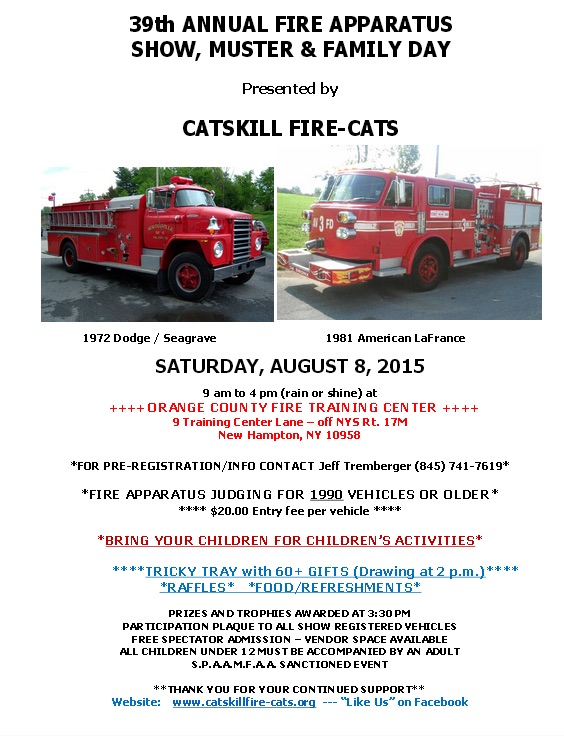 39th ANNUAL FIRE APPARATUS SHOW, MUSTER & FAMILY DAY

Presented by

CATSKILL FIRE-CATS

1972 Dodge / Seagrave

1981 American LaFrance

SATURDAY, AUGUST 8, 2015

9 am to 4 pm (rain or shine) at
++++ ORANGE COUNTY FIRE TRAINING CENTER ++++
9 Training Center Lane – off NYS Rt. 17M
New Hampton, NY 10958

*FOR PRE-REGISTRATION/INFO CONTACT Jeff Tremberger (845) 741-7619*

*FIRE APPARATUS JUDGING FOR 1990 VEHICLES OR OLDER*
**** $20.00 Entry fee per vehicle ****

*BRING YOUR CHILDREN FOR CHILDREN'S ACTIVITIES*

****TRICKY TRAY with 60+ GIFTS (Drawing at 2 p.m.)****
*RAFFLES* *FOOD/REFRESHMENTS*

PRIZES AND TROPHIES AWARDED AT 3:30 PM
PARTICIPATION PLAQUE TO ALL SHOW REGISTERED VEHICLES
FREE SPECTATOR ADMISSION – VENDOR SPACE AVAILABLE
ALL CHILDREN UNDER 12 MUST BE ACCOMPANIED BY AN ADULT
S.P.A.A.M.F.A.A. SANCTIONED EVENT

**THANK YOU FOR YOUR CONTINUED SUPPORT**
Website: www.catskillfire-cats.org --- "Like Us" on Facebook